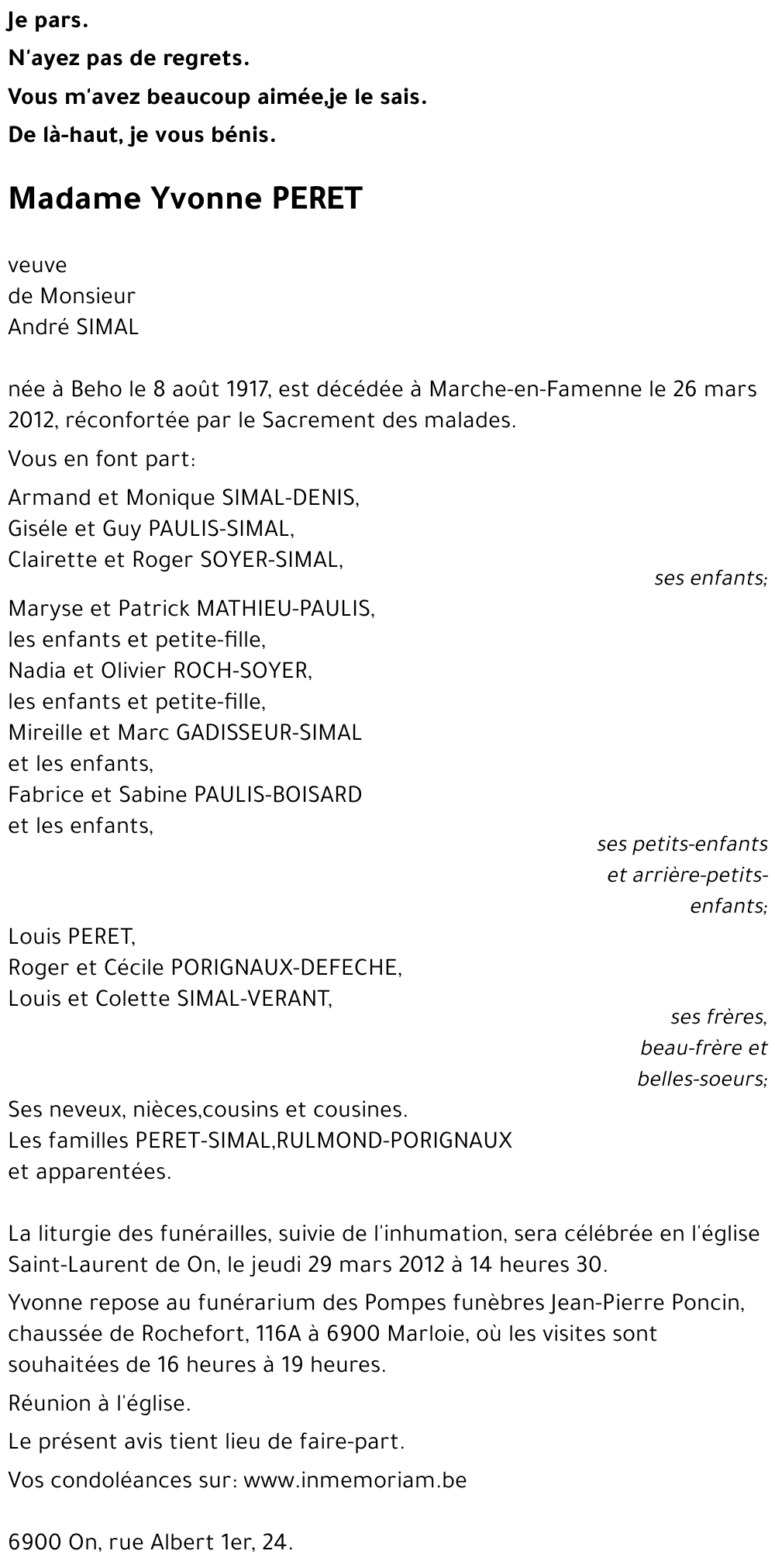 Je pars.
N'ayez pas de regrets.
Vous m'avez beaucoup aimée,je le sais.
De là-haut, je vous bénis.

Madame Yvonne PERET

veuve
de Monsieur
André SIMAL

née à Beho le 8 août 1917, est décédée à Marche-en-Famenne le 26 mars 2012, réconfortée par le Sacrement des malades.

Vous en font part:

Armand et Monique SIMAL-DENIS,
Giséle et Guy PAULIS-SIMAL,
Clairette et Roger SOYER-SIMAL,
ses enfants;

Maryse et Patrick MATHIEU-PAULIS,
les enfants et petite-fille,
Nadia et Olivier ROCH-SOYER,
les enfants et petite-fille,
Mireille et Marc GADISSEUR-SIMAL
et les enfants,
Fabrice et Sabine PAULIS-BOISARD
et les enfants,
ses petits-enfants et arrière-petits-enfants;

Louis PERET,
Roger et Cécile PORIGNAUX-DEFECHE,
Louis et Colette SIMAL-VERANT,
ses frères, beau-frère et belles-soeurs;

Ses neveux, nièces,cousins et cousines.
Les familles PERET-SIMAL,RULMOND-PORIGNAUX
et apparentées.

La liturgie des funérailles, suivie de l'inhumation, sera célébrée en l'église Saint-Laurent de On, le jeudi 29 mars 2012 à 14 heures 30.

Yvonne repose au funérarium des Pompes funèbres Jean-Pierre Poncin, chaussée de Rochefort, 116A à 6900 Marloie, où les visites sont souhaitées de 16 heures à 19 heures.

Réunion à l'église.

Le présent avis tient lieu de faire-part.

Vos condoléances sur: www.inmemoriam.be

6900 On, rue Albert 1er, 24.